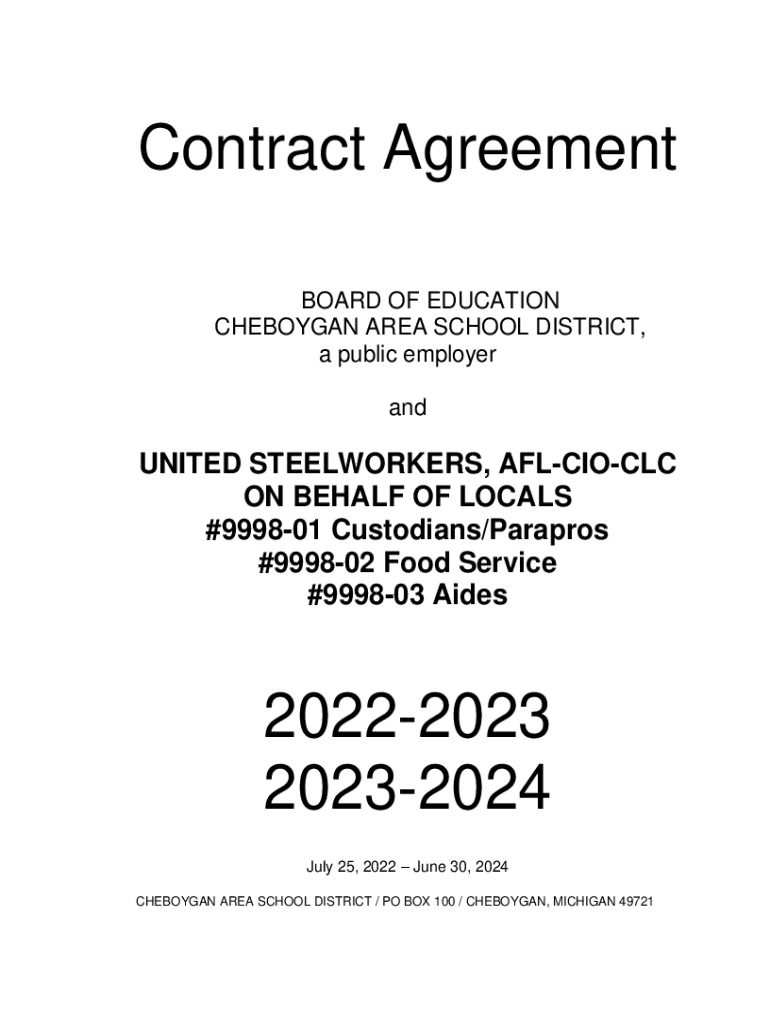 Contract Agreement

BOARD OF EDUCATION
CHEBOYGAN AREA SCHOOL DISTRICT,
a public employer

and

UNITED STEELWORKERS, AFL-CIO-CLC
ON BEHALF OF LOCALS
#9998-01 Custodians/Parapros
#9998-02 Food Service
#9998-03 Aides

2022-2023
2023-2024

July 25, 2022 – June 30, 2024

CHEBOYGAN AREA SCHOOL DISTRICT / PO BOX 100 / CHEBOYGAN, MICHIGAN 49721